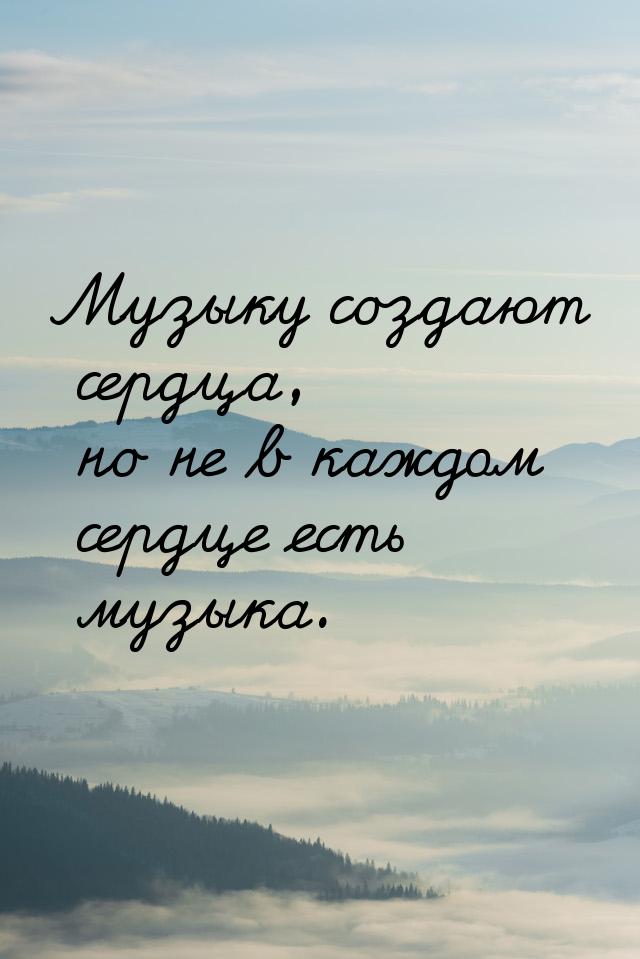 Музыку создают сердца,
но не в каждом сердце есть музыка.